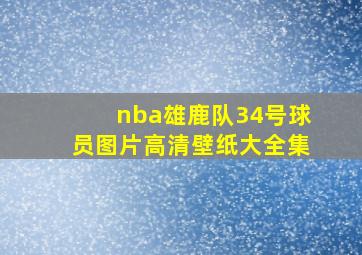 nba雄鹿队34号球员图片高清壁纸大全集